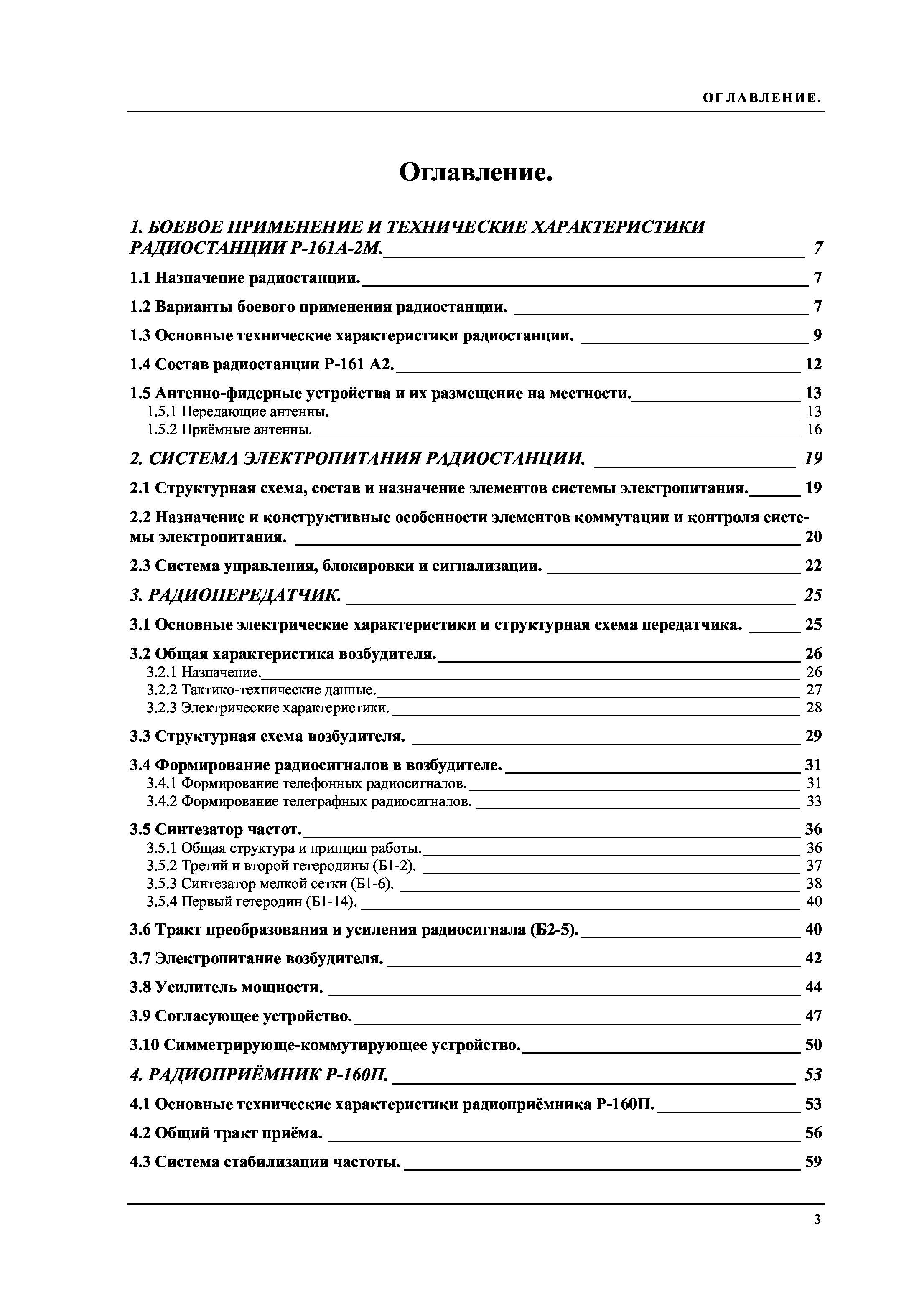 ОГЛАВЛЕНИЕ.

Оглавление.

1. БОЕВОЕ ПРИМЕНЕНИЕ И ТЕХНИЧЕСКИЕ ХАРАКТЕРИСТИКИ РАДИОСТАНЦИИ Р-161А-2М. 7

1.1 Назначение радиостанции. 7

1.2 Варианты боевого применения радиостанции. 7

1.3 Основные технические характеристики радиостанции. 9

1.4 Состав радиостанции Р-161 А2. 12

1.5 Антенно-фидерные устройства и их размещение на местности. 13
1.5.1 Передающие антенны. 13
1.5.2 Приёмные антенны. 16

2. СИСТЕМА ЭЛЕКТРОПИТАНИЯ РАДИОСТАНЦИИ. 19

2.1 Структурная схема, состав и назначение элементов системы электропитания. 19

2.2 Назначение и конструктивные особенности элементов коммутации и контроля системы электропитания. 20

2.3 Система управления, блокировки и сигнализации. 22

3. РАДИОПЕРЕДАТЧИК. 25

3.1 Основные электрические характеристики и структурная схема передатчика. 25

3.2 Общая характеристика возбудителя. 26
3.2.1 Назначение. 26
3.2.2 Тактико-технические данные. 27
3.2.3 Электрические характеристики. 28

3.3 Структурная схема возбудителя. 29

3.4 Формирование радиосигналов в возбудителе. 31
3.4.1 Формирование телефонных радиосигналов. 31
3.4.2 Формирование телеграфных радиосигналов. 33

3.5 Синтезатор частот. 36
3.5.1 Общая структура и принцип работы. 36
3.5.2 Третий и второй гетеродины (Б1-2). 37
3.5.3 Синтезатор мелкой сетки (Б1-6). 38
3.5.4 Первый гетеродин (Б1-14). 40

3.6 Тракт преобразования и усиления радиосигнала (Б2-5). 40

3.7 Электропитание возбудителя. 42

3.8 Усилитель мощности. 44

3.9 Согласующее устройство. 47

3.10 Симметрирующе-коммутирующее устройство. 50

4. РАДИОПРИЁМНИК Р-160П. 53

4.1 Основные технические характеристики радиоприёмника Р-160П. 53

4.2 Общий тракт приёма. 56

4.3 Система стабилизации частоты. 59

3